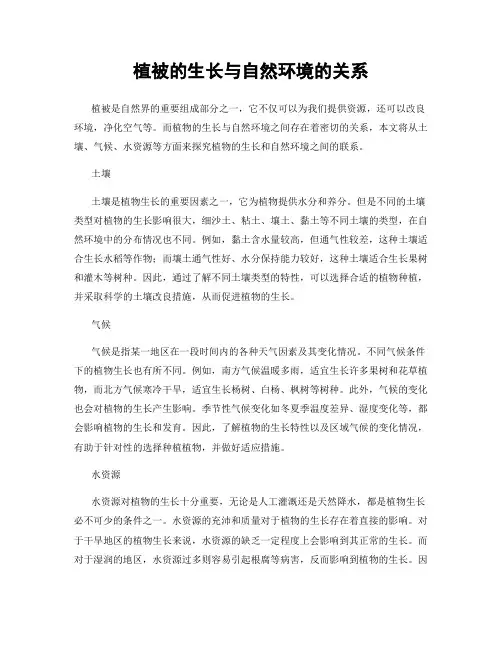 植被的生长与自然环境的关系

植被是自然界的重要组成部分之一，它不仅可以为我们提供资源，还可以改良环境，净化空气等。而植物的生长与自然环境之间存在着密切的关系，本文将从土壤、气候、水资源等方面来探究植物的生长和自然环境之间的联系。

土壤

土壤是植物生长的重要因素之一，它为植物提供水分和养分。但是不同的土壤类型对植物的生长影响很大，细沙土、粘土、壤土、黏土等不同土壤的类型，在自然环境中的分布情况也不同。例如，黏土含水量较高，但通气性较差，这种土壤适合生长水稻等作物；而壤土通气性好、水分保持能力较好，这种土壤适合生长果树和灌木等树种。因此，通过了解不同土壤类型的特性，可以选择合适的植物种植，并采取科学的土壤改良措施，从而促进植物的生长。

气候

气候是指某一地区在一段时间内的各种天气因素及其变化情况。不同气候条件下的植物生长也有所不同。例如，南方气候温暖多雨，适宜生长许多果树和花草植物，而北方气候寒冷干旱，适宜生长杨树、白杨、枫树等树种。此外，气候的变化也会对植物的生长产生影响。季节性气候变化如冬夏季温度差异、湿度变化等，都会影响植物的生长和发育。因此，了解植物的生长特性以及区域气候的变化情况，有助于针对性的选择种植植物，并做好适应措施。

水资源

水资源对植物的生长十分重要，无论是人工灌溉还是天然降水，都是植物生长必不可少的条件之一。水资源的充沛和质量对于植物的生长存在着直接的影响。对于干旱地区的植物生长来说，水资源的缺乏一定程度上会影响到其正常的生长。而对于湿润的地区，水资源过多则容易引起根腐等病害，反而影响到植物的生长。因